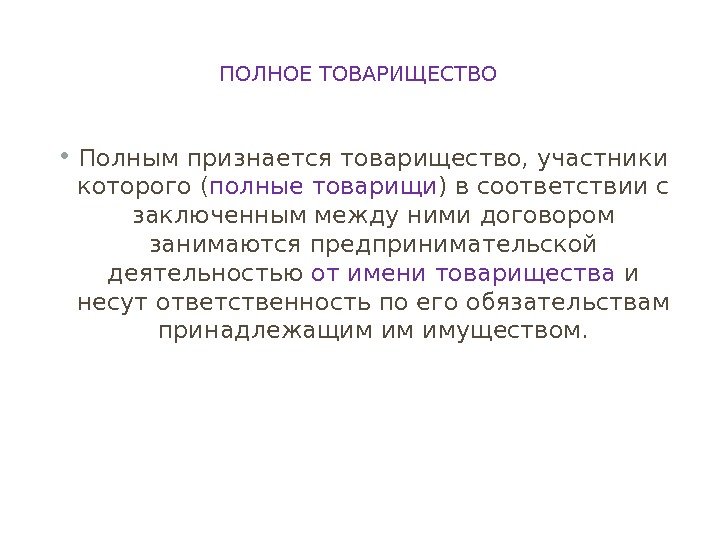 ПОЛНОЕ ТОВАРИЩЕСТВО

• Полным признается товарищество, участники которого (полные товарищи) в соответствии с заключенным между ними договором занимаются предпринимательской деятельностью от имени товарищества и несут ответственность по его обязательствам принадлежащим им имуществом.